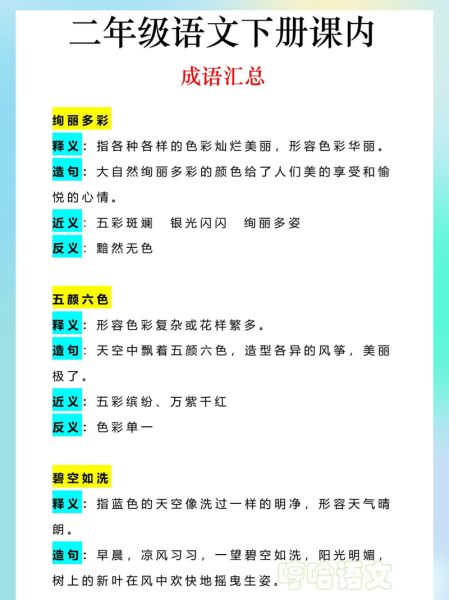 二年级语文下册课内

成语汇总

绚丽多彩

释义：指各种各样的色彩灿烂美丽，形容色彩华丽。

造句：大自然绚丽多彩的颜色给了人们美的享受和愉悦的心情。

近义：五彩斑斓　银光闪闪　绚丽多姿

反义：黯然无色

五颜六色

释义：形容色彩复杂或花样繁多。

造句：天空中飘着五颜六色，造型各异的风筝，美丽极了。

近义：五彩缤纷、万紫千红

反义：色彩单一

碧空如洗

释义：指蓝色的天空像洗过一样的明净，形容天气晴朗。

造句：早晨，凉风习习，一望碧空如洗，阳光明媚，树上的新叶在风中欢快地摇曳生姿。

哼哈语文